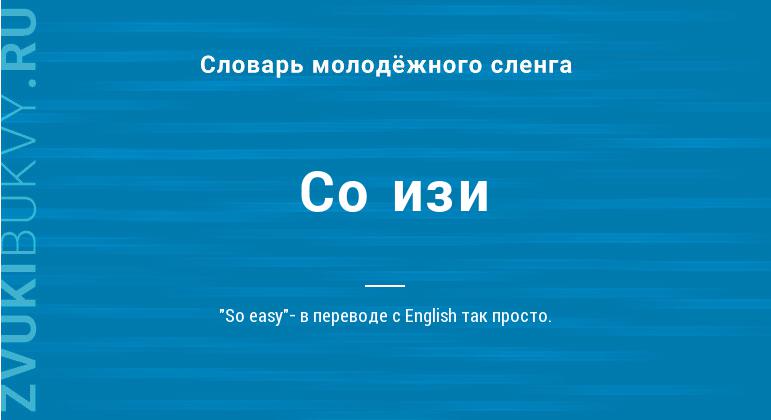 ZVUKIBUKVY.RU

Словарь молодёжного сленга

Со изи

"So easy"- в переводе с English так просто.